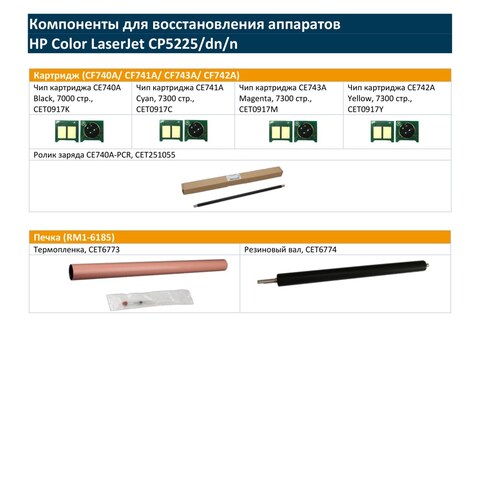 Компоненты для восстановления аппаратов HP Color LaserJet CP5225/dn/n

Картридж (CF740A/ CF741A/ CF743A/ CF742A)

| Чип картриджа CE740A Black, 7000 стр., CET0917K | Чип картриджа CE741A Cyan, 7300 стр., CET0917C | Чип картриджа CE743A Magenta, 7300 стр., CET0917M | Чип картриджа CE742A Yellow, 7300 стр., CET0917Y |
|---|---|---|---|

Ролик заряда CE740A-PCR, CET251055

Печка (RM1-6185)

| Термопленка, CET6773 | Резиновый вал, CET6774 |
|---|---|